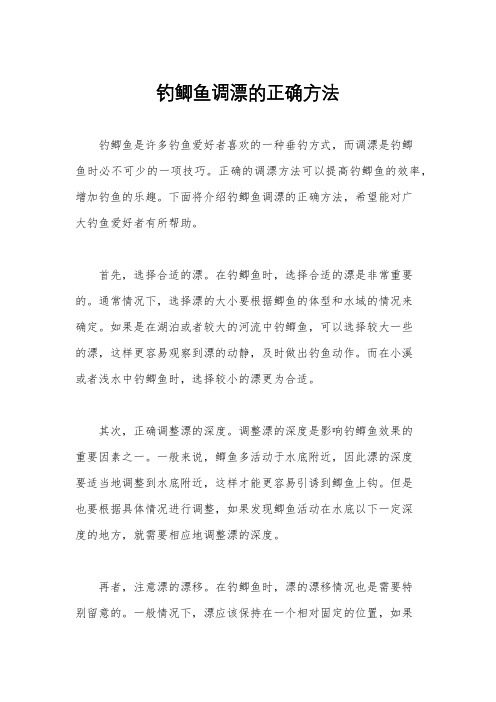 钓鲫鱼调漂的正确方法

钓鲫鱼是许多钓鱼爱好者喜欢的一种垂钓方式，而调漂是钓鲫鱼时必不可少的一项技巧。正确的调漂方法可以提高钓鲫鱼的效率，增加钓鱼的乐趣。下面将介绍钓鲫鱼调漂的正确方法，希望能对广大钓鱼爱好者有所帮助。

首先，选择合适的漂。在钓鲫鱼时，选择合适的漂是非常重要的。通常情况下，选择漂的大小要根据鲫鱼的体型和水域的情况来确定。如果是在湖泊或者较大的河流中钓鲫鱼，可以选择较大一些的漂，这样更容易观察到漂的动静，及时做出钓鱼动作。而在小溪或者浅水中钓鲫鱼时，选择较小的漂更为合适。

其次，正确调整漂的深度。调整漂的深度是影响钓鲫鱼效果的重要因素之一。一般来说，鲫鱼多活动于水底附近，因此漂的深度要适当地调整到水底附近，这样才能更容易引诱到鲫鱼上钩。但是也要根据具体情况进行调整，如果发现鲫鱼活动在水底以下一定深度的地方，就需要相应地调整漂的深度。

再者，注意漂的漂移。在钓鲫鱼时，漂的漂移情况也是需要特别留意的。一般情况下，漂应该保持在一个相对固定的位置，如果